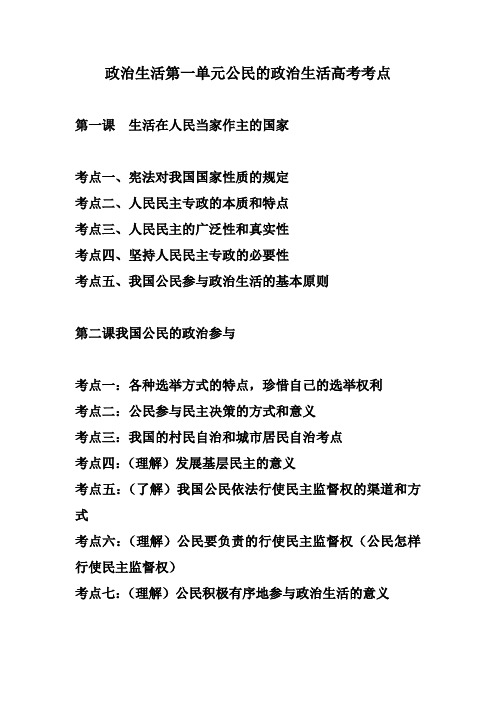 政治生活第一单元公民的政治生活高考考点

第一课　生活在人民当家作主的国家

考点一、宪法对我国国家性质的规定
考点二、人民民主专政的本质和特点
考点三、人民民主的广泛性和真实性
考点四、坚持人民民主专政的必要性
考点五、我国公民参与政治生活的基本原则

第二课我国公民的政治参与

考点一：各种选举方式的特点，珍惜自己的选举权利
考点二：公民参与民主决策的方式和意义
考点三：我国的村民自治和城市居民自治考点
考点四：（理解）发展基层民主的意义
考点五：（了解）我国公民依法行使民主监督权的渠道和方式
考点六：（理解）公民要负责的行使民主监督权（公民怎样行使民主监督权）
考点七：（理解）公民积极有序地参与政治生活的意义